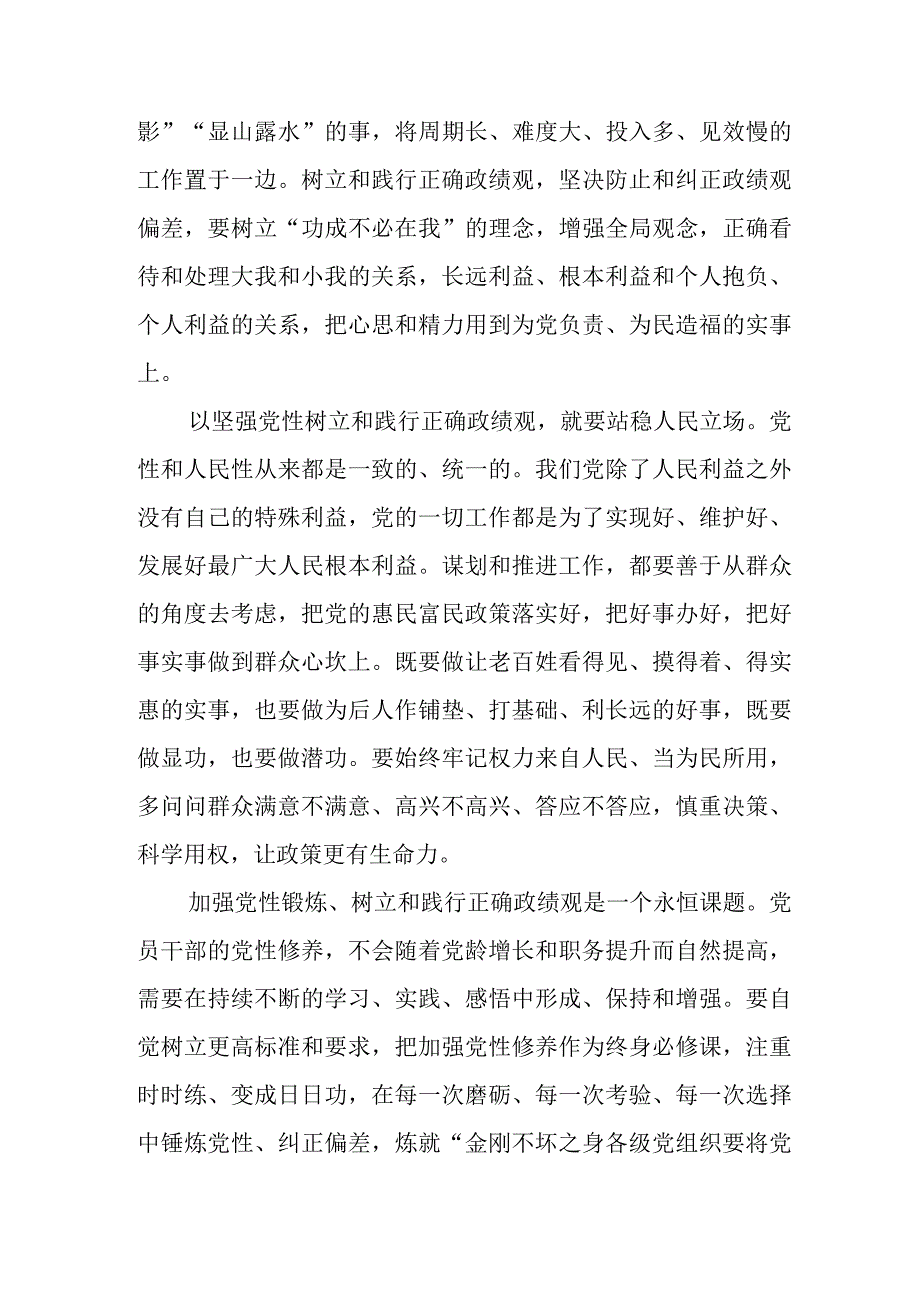 影”“显山露水”的事，将周期长、难度大、投入多、见效慢的工作置于一边。树立和践行正确政绩观，坚决防止和纠正政绩观偏差，要树立“功成不必在我”的理念，增强全局观念，正确看待和处理大我和小我的关系，长远利益、根本利益和个人抱负、个人利益的关系，把心思和精力用到为党负责、为民造福的实事上。

以坚强党性树立和践行正确政绩观，就要站稳人民立场。党性和人民性从来都是一致的、统一的。我们党除了人民利益之外没有自己的特殊利益，党的一切工作都是为了实现好、维护好、发展好最广大人民根本利益。谋划和推进工作，都要善于从群众的角度去考虑，把党的惠民富民政策落实好，把好事办好，把好事实事做到群众心坎上。既要做让老百姓看得见、摸得着、得实惠的实事，也要做为后人作铺垫、打基础、利长远的好事，既要做显功，也要做潜功。要始终牢记权力来自人民、当为民所用，多问问群众满意不满意、高兴不高兴、答应不答应，慎重决策、科学用权，让政策更有生命力。

加强党性锻炼、树立和践行正确政绩观是一个永恒课题。党员干部的党性修养，不会随着党龄增长和职务提升而自然提高，需要在持续不断的学习、实践、感悟中形成、保持和增强。要自觉树立更高标准和要求，把加强党性修养作为终身必修课，注重时时练、变成日日功，在每一次磨砺、每一次考验、每一次选择中锤炼党性、纠正偏差，炼就“金刚不坏之身各级党组织要将党